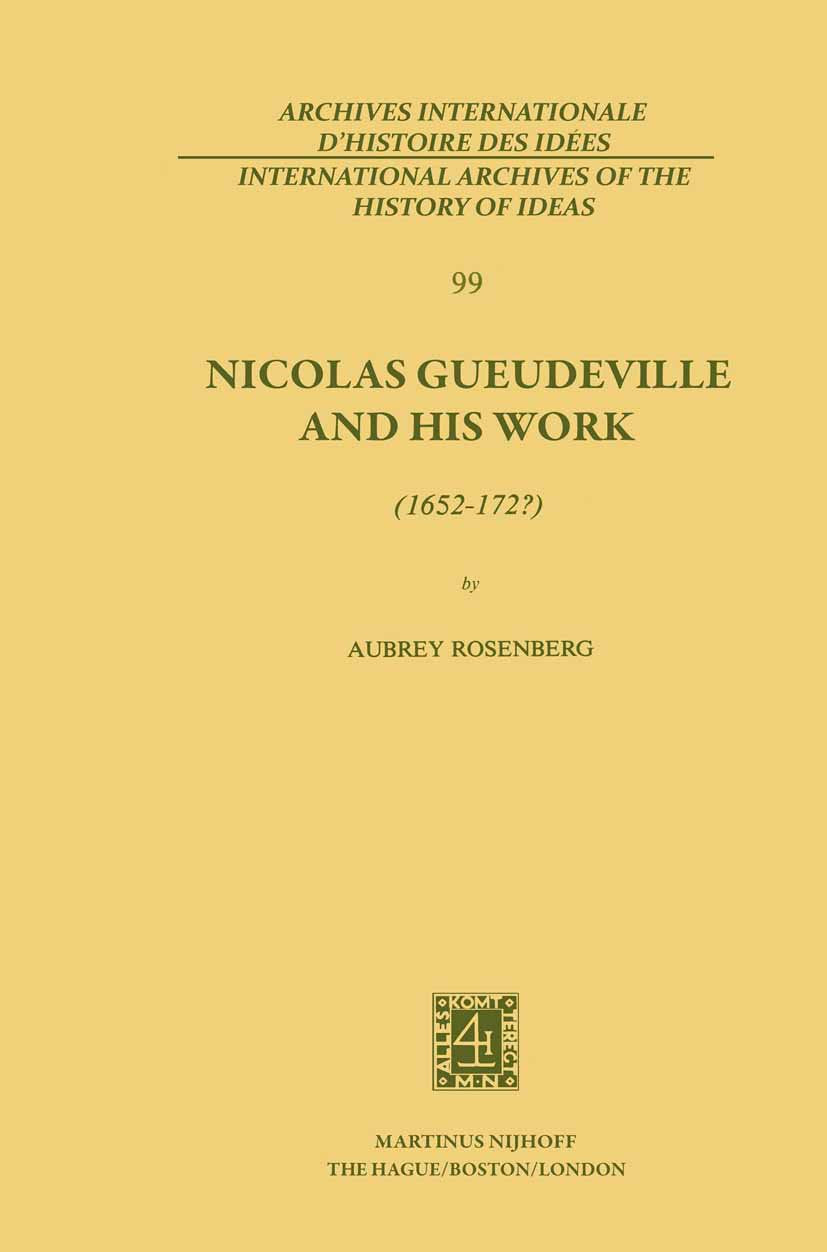 ARCHIVES INTERNATIONALE D'HISTOIRE DES IDÉES
INTERNATIONAL ARCHIVES OF THE HISTORY OF IDEAS

99

NICOLAS GUEUDEVILLE AND HIS WORK

(1652-172?)

by

AUBREY ROSENBERG

ALLES KOMT TERECHT M·N

MARTINUS NIJHOFF
THE HAGUE/BOSTON/LONDON